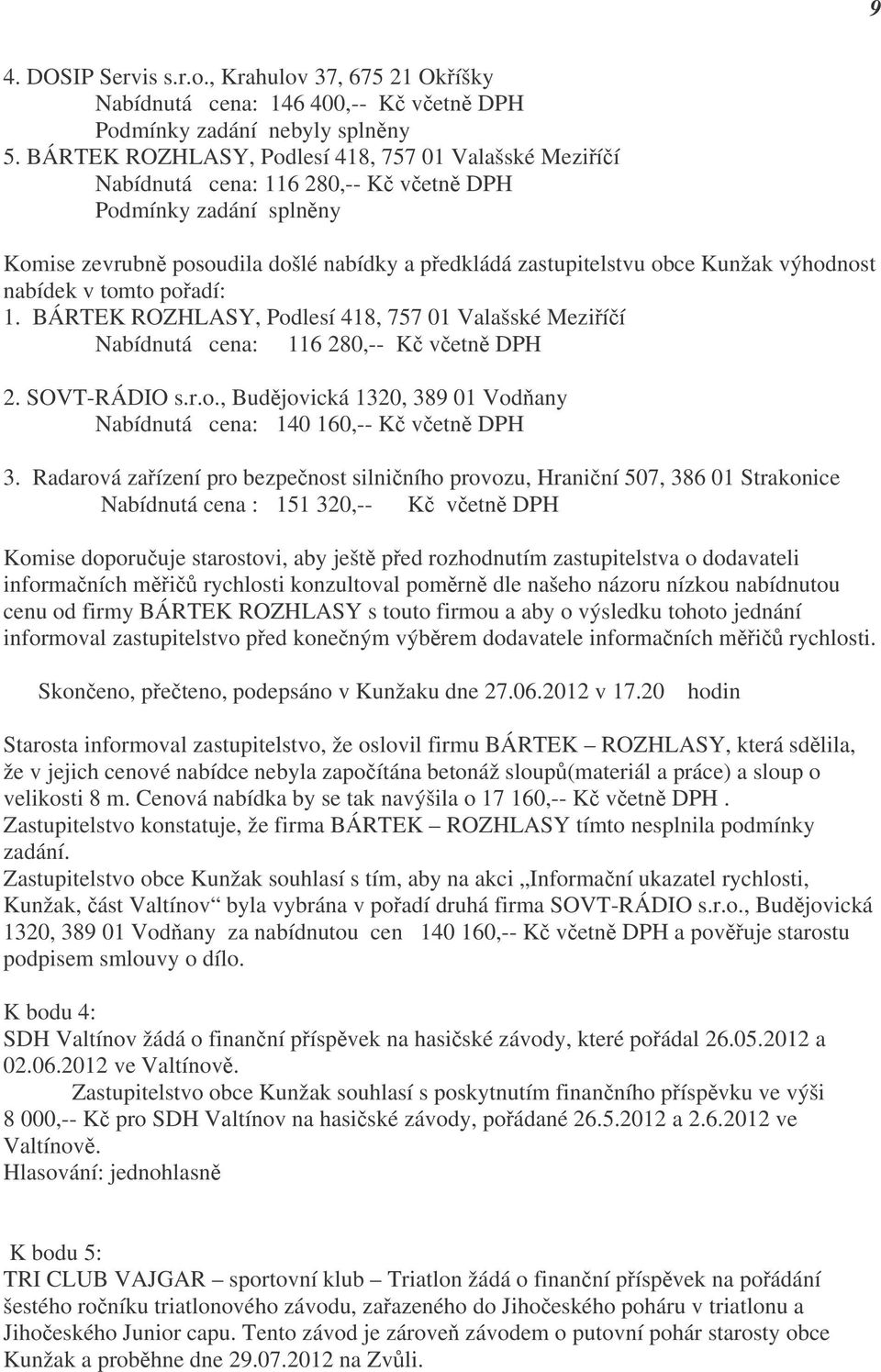 9

4. DOSIP Servis s.r.o., Krahulov 37, 675 21 Okříšky
Nabídnutá cena: 146 400,-- Kč včetně DPH
Podmínky zadání nebyly splněny
5. BÁRTEK ROZHLASY, Podlesí 418, 757 01 Valašské Meziříčí
Nabídnutá cena: 116 280,-- Kč včetně DPH
Podmínky zadání splněny

Komise zevrubně posoudila došlé nabídky a předkládá zastupitelstvu obce Kunžak výhodnost nabídek v tomto pořadí:
1. BÁRTEK ROZHLASY, Podlesí 418, 757 01 Valašské Meziříčí
Nabídnutá cena: 116 280,-- Kč včetně DPH

2. SOVT-RÁDIO s.r.o., Budějovická 1320, 389 01 Vodňany
Nabídnutá cena: 140 160,-- Kč včetně DPH

3. Radarová zařízení pro bezpečnost silničního provozu, Hraniční 507, 386 01 Strakonice
Nabídnutá cena : 151 320,-- Kč včetně DPH

Komise doporučuje starostovi, aby ještě před rozhodnutím zastupitelstva o dodavateli informačních měřičů rychlosti konzultoval poměrně dle našeho názoru nízkou nabídnutou cenu od firmy BÁRTEK ROZHLASY s touto firmou a aby o výsledku tohoto jednání informoval zastupitelstvo před konečným výběrem dodavatele informačních měřičů rychlosti.

Skončeno, přečteno, podepsáno v Kunžaku dne 27.06.2012 v 17.20 hodin

Starosta informoval zastupitelstvo, že oslovil firmu BÁRTEK – ROZHLASY, která sdělila, že v jejich cenové nabídce nebyla započítána betonáž sloupů(materiál a práce) a sloup o velikosti 8 m. Cenová nabídka by se tak navýšila o 17 160,-- Kč včetně DPH .
Zastupitelstvo konstatuje, že firma BÁRTEK – ROZHLASY tímto nesplnila podmínky zadání.
Zastupitelstvo obce Kunžak souhlasí s tím, aby na akci „Informační ukazatel rychlosti, Kunžak, část Valtínov“ byla vybrána v pořadí druhá firma SOVT-RÁDIO s.r.o., Budějovická 1320, 389 01 Vodňany za nabídnutou cen 140 160,-- Kč včetně DPH a pověřuje starostu podpisem smlouvy o dílo.

K bodu 4:
SDH Valtínov žádá o finanční příspěvek na hasičské závody, které pořádal 26.05.2012 a 02.06.2012 ve Valtínově.
Zastupitelstvo obce Kunžak souhlasí s poskytnutím finančního příspěvku ve výši 8 000,-- Kč pro SDH Valtínov na hasičské závody, pořádané 26.5.2012 a 2.6.2012 ve Valtínově.
Hlasování: jednohlasně

K bodu 5:
TRI CLUB VAJGAR – sportovní klub – Triatlon žádá o finanční příspěvek na pořádání šestého ročníku triatlonového závodu, zařazeného do Jihočeského poháru v triatlonu a Jihočeského Junior capu. Tento závod je zároveň závodem o putovní pohár starosty obce Kunžak a proběhne dne 29.07.2012 na Zvůli.